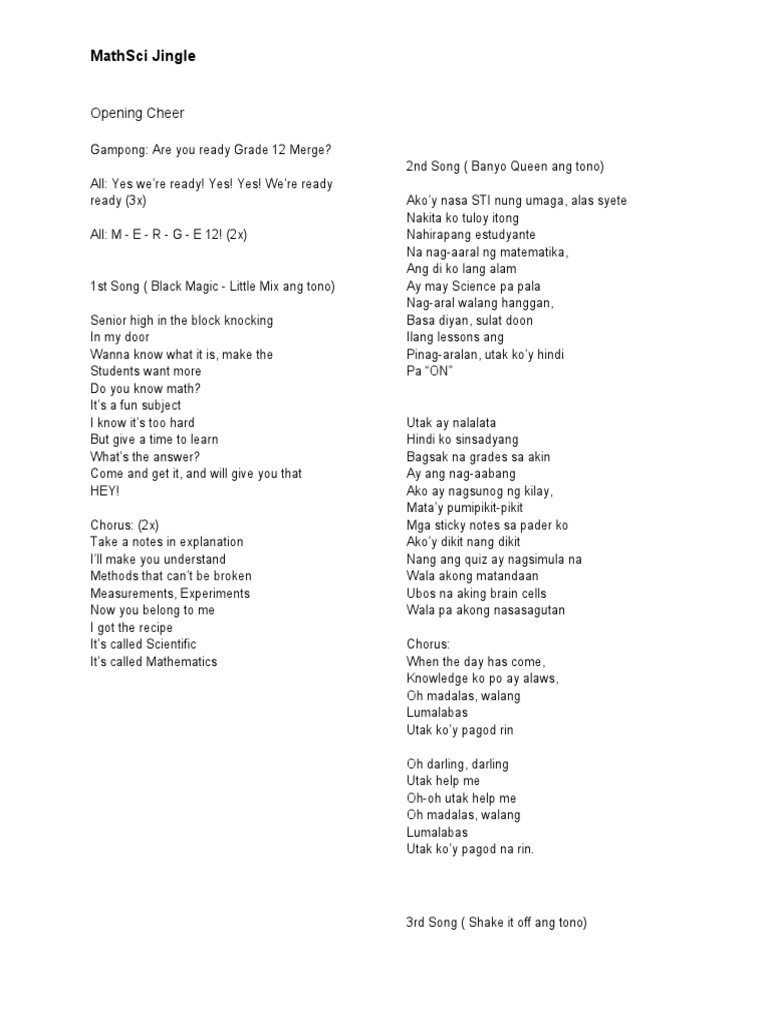 MathSci Jingle

Opening Cheer

Gampong: Are you ready Grade 12 Merge?

All: Yes we're ready! Yes! Yes! We're ready ready (3x)

All: M - E - R - G - E 12! (2x)

1st Song ( Black Magic - Little Mix ang tono)

Senior high in the block knocking
In my door
Wanna know what it is, make the
Students want more
Do you know math?
It's a fun subject
I know it's too hard
But give a time to learn
What's the answer?
Come and get it, and will give you that
HEY!

Chorus: (2x)
Take a notes in explanation
I'll make you understand
Methods that can't be broken
Measurements, Experiments
Now you belong to me
I got the recipe
It's called Scientific
It's called Mathematics

2nd Song ( Banyo Queen ang tono)

Ako'y nasa STI nung umaga, alas syete
Nakita ko tuloy itong
Nahirapang estudyante
Na nag-aaral ng matematika,
Ang di ko lang alam
Ay may Science pa pala
Nag-aral walang hanggan,
Basa diyan, sulat doon
Ilang lessons ang
Pinag-aralan, utak ko'y hindi
Pa "ON"

Utak ay nalalata
Hindi ko sinsadyang
Bagsak na grades sa akin
Ay ang nag-aabang
Ako ay nagsunog ng kilay,
Mata'y pumipikit-pikit
Mga sticky notes sa pader ko
Ako'y dikit nang dikit
Nang ang quiz ay nagsimula na
Wala akong matandaan
Ubos na aking brain cells
Wala pa akong nasasagutan

Chorus:
When the day has come,
Knowledge ko po ay alaws,
Oh madalas, walang
Lumalabas
Utak ko'y pagod rin

Oh darling, darling
Utak help me
Oh-oh utak help me
Oh madalas, walang
Lumalabas
Utak ko'y pagod na rin.

3rd Song ( Shake it off ang tono)